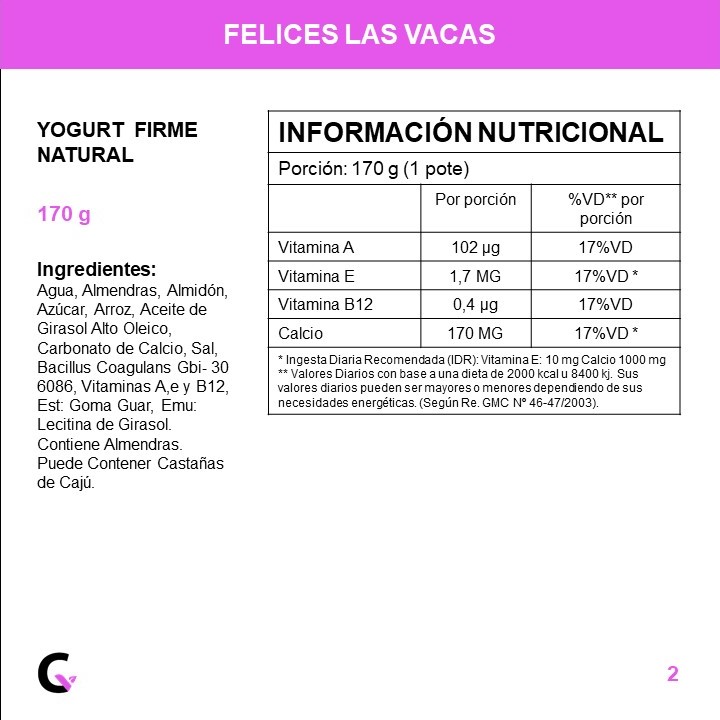 FELICES LAS VACAS

YOGURT FIRME NATURAL

170 g

Ingredientes:
Agua, Almendras, Almidón, Azúcar, Arroz, Aceite de Girasol Alto Oleico, Carbonato de Calcio, Sal, Bacillus Coagulans Gbi- 30 6086, Vitaminas A,e y B12, Est: Goma Guar, Emu: Lecitina de Girasol. Contiene Almendras. Puede Contener Castañas de Cajú.

INFORMACIÓN NUTRICIONAL

Porción: 170 g (1 pote)

| | Por porción | %VD** por porción |
|---|---|---|
| Vitamina A | 102 µg | 17%VD |
| Vitamina E | 1,7 MG | 17%VD * |
| Vitamina B12 | 0,4 µg | 17%VD |
| Calcio | 170 MG | 17%VD * |

* Ingesta Diaria Recomendada (IDR): Vitamina E: 10 mg Calcio 1000 mg
** Valores Diarios con base a una dieta de 2000 kcal u 8400 kj. Sus valores diarios pueden ser mayores o menores dependiendo de sus necesidades energéticas. (Según Re. GMC Nº 46-47/2003).

2